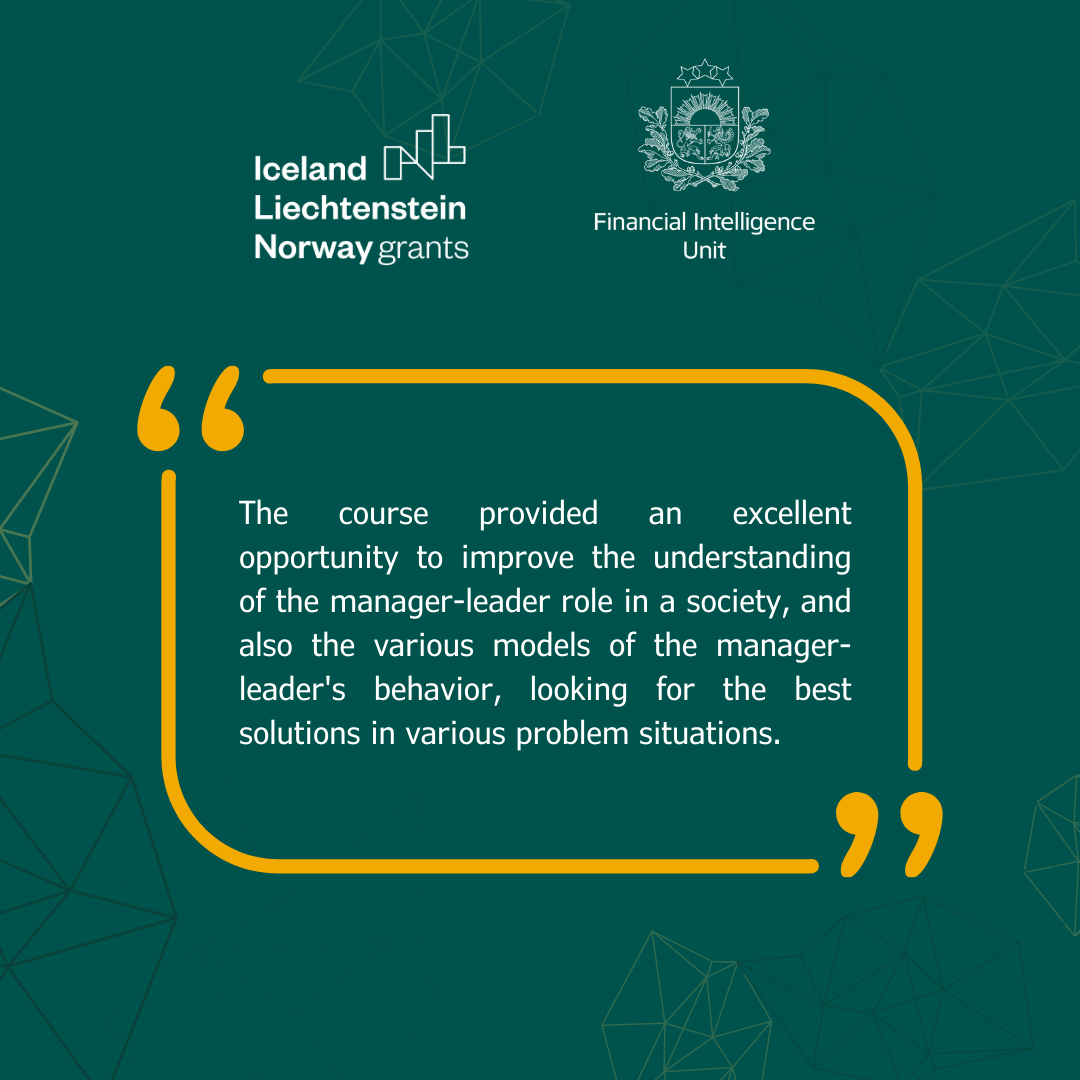 Iceland
Liechtenstein
Norway grants

Financial Intelligence Unit

“

The course provided an excellent opportunity to improve the understanding of the manager-leader role in a society, and also the various models of the manager-leader's behavior, looking for the best solutions in various problem situations.

”